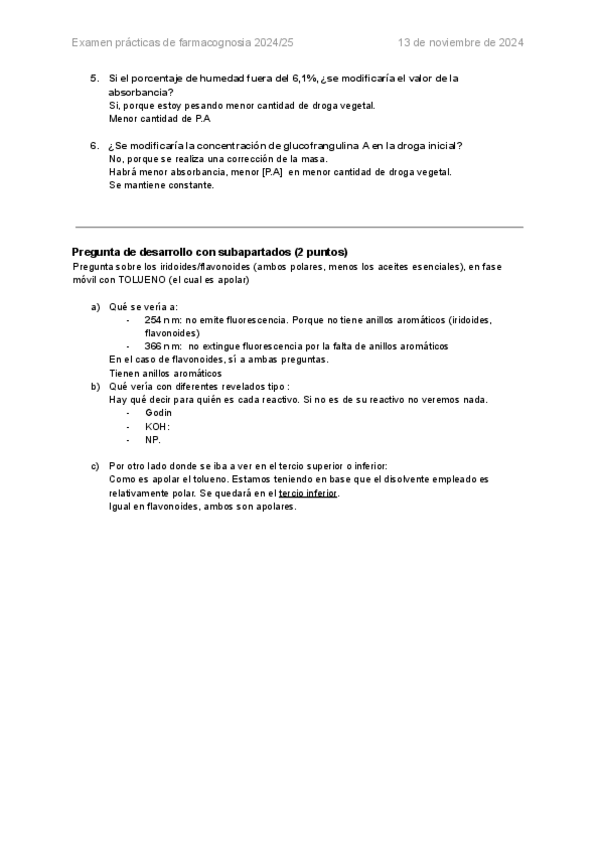 Examen prácticas de farmacognosia 2024/25 13 de noviembre de 2024

5. Si el porcentaje de humedad fuera del 6,1%, ¿se modificaría el valor de la absorbancia?
Si, porque estoy pesando menor cantidad de droga vegetal.
Menor cantidad de P.A

6. ¿Se modificaría la concentración de glucofrangulina A en la droga inicial?
No, porque se realiza una corrección de la masa.
Habrá menor absorbancia, menor [P.A] en menor cantidad de droga vegetal.
Se mantiene constante.

Pregunta de desarrollo con subapartados (2 puntos)
Pregunta sobre los iridoides/flavonoides (ambos polares, menos los aceites esenciales), en fase móvil con TOLUENO (el cual es apolar)

a) Qué se vería a:
- 254 nm: no emite fluorescencia. Porque no tiene anillos aromáticos (iridoides, flavonoides)
- 366 nm: no extingue fluorescencia por la falta de anillos aromáticos
En el caso de flavonoides, sí a ambas preguntas.
Tienen anillos aromáticos
b) Qué vería con diferentes revelados tipo :
Hay qué decir para quién es cada reactivo. Si no es de su reactivo no veremos nada.
- Godin
- KOH:
- NP.

c) Por otro lado donde se iba a ver en el tercio superior o inferior:
Como es apolar el tolueno. Estamos teniendo en base que el disolvente empleado es relativamente polar. Se quedará en el tercio inferior.
Igual en flavonoides, ambos son apolares.